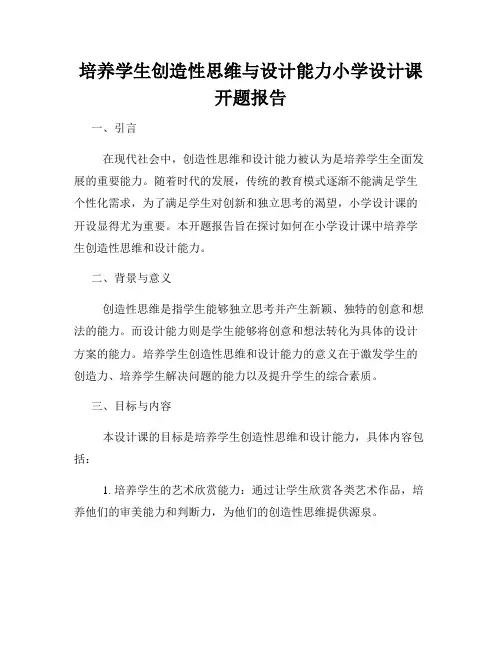 培养学生创造性思维与设计能力小学设计课开题报告

一、引言

在现代社会中，创造性思维和设计能力被认为是培养学生全面发展的重要能力。随着时代的发展，传统的教育模式逐渐不能满足学生个性化需求，为了满足学生对创新和独立思考的渴望，小学设计课的开设显得尤为重要。本开题报告旨在探讨如何在小学设计课中培养学生创造性思维和设计能力。

二、背景与意义

创造性思维是指学生能够独立思考并产生新颖、独特的创意和想法的能力。而设计能力则是学生能够将创意和想法转化为具体的设计方案的能力。培养学生创造性思维和设计能力的意义在于激发学生的创造力、培养学生解决问题的能力以及提升学生的综合素质。

三、目标与内容

本设计课的目标是培养学生创造性思维和设计能力，具体内容包括：

1. 培养学生的艺术欣赏能力：通过让学生欣赏各类艺术作品，培养他们的审美能力和判断力，为他们的创造性思维提供源泉。